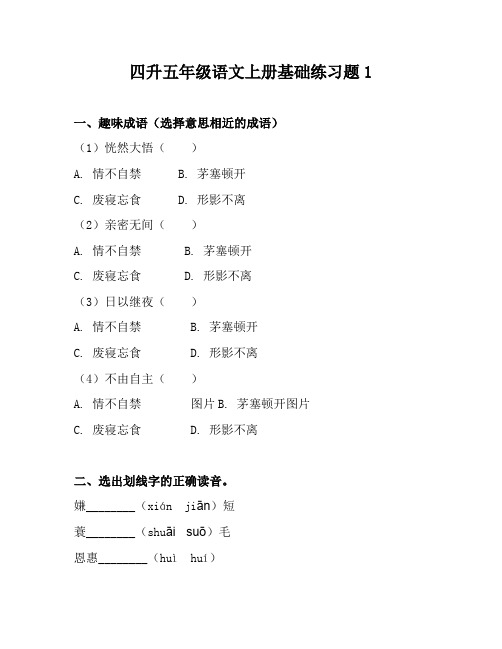 四升五年级语文上册基础练习题 1

一、趣味成语（选择意思相近的成语）

（1）恍然大悟（　　）

A. 情不自禁　　B. 茅塞顿开

C. 废寝忘食　　D. 形影不离

（2）亲密无间（　　）

A. 情不自禁　　B. 茅塞顿开

C. 废寝忘食　　D. 形影不离

（3）日以继夜（　　）

A. 情不自禁　　B. 茅塞顿开

C. 废寝忘食　　D. 形影不离

（4）不由自主（　　）

A. 情不自禁　　图片 B. 茅塞顿开图片

C. 废寝忘食　　D. 形影不离

二、选出划线字的正确读音。

嫌________（xión　jiān）短

蓑________（shuāi　suō）毛

恩惠________（huì　huí）